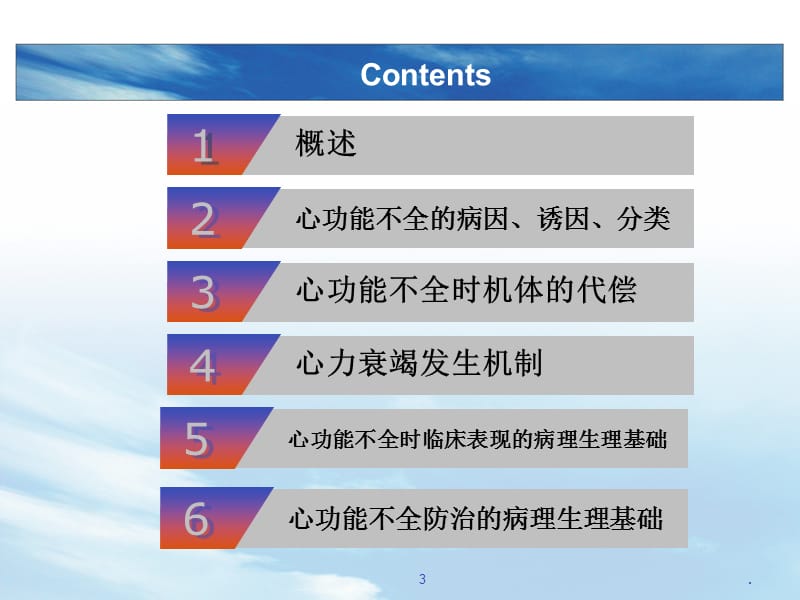 Contents

1 概述

2 心功能不全的病因、诱因、分类

3 心功能不全时机体的代偿

4 心力衰竭发生机制

5 心功能不全时临床表现的病理生理基础

6 心功能不全防治的病理生理基础

3

.